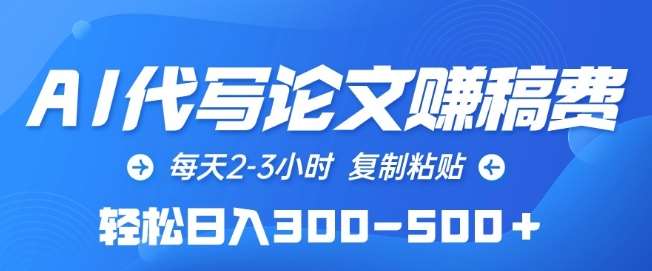 AI代写论文赚稿费

每天2-3小时 复制粘贴

轻松日入300-500+